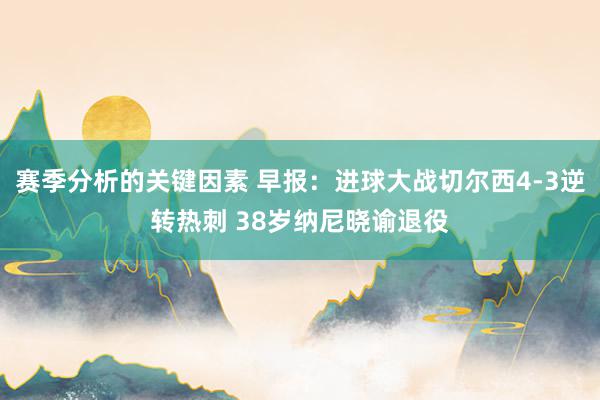 赛季分析的关键因素 早报：进球大战切尔西4-3逆转热刺 38岁纳尼晓谕退役